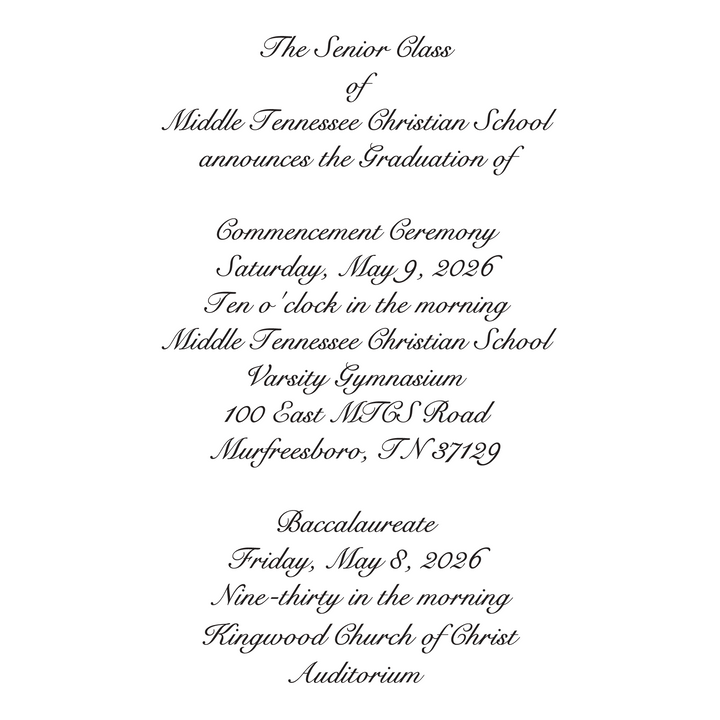 The Senior Class
of
Middle Tennessee Christian School
announces the Graduation of

Commencement Ceremony
Saturday, May 9, 2026
Ten o'clock in the morning
Middle Tennessee Christian School
Varsity Gymnasium
100 East MTCS Road
Murfreesboro, TN 37129

Baccalaureate
Friday, May 8, 2026
Nine-thirty in the morning
Kingwood Church of Christ
Auditorium